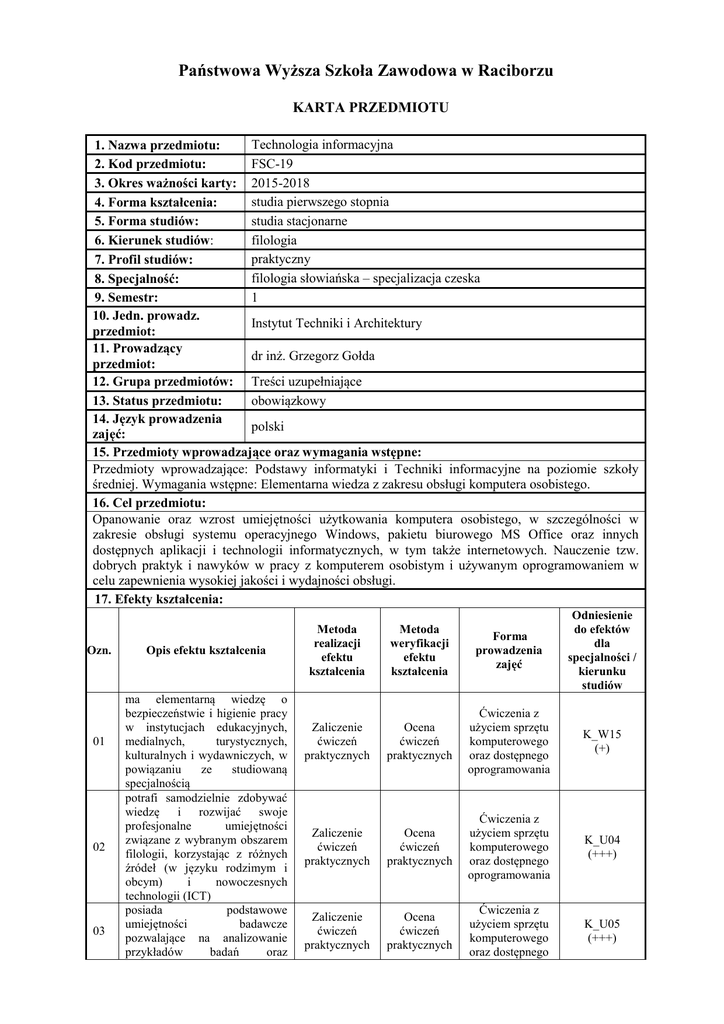 Państwowa Wyższa Szkoła Zawodowa w Raciborzu

KARTA PRZEDMIOTU

| 1. Nazwa przedmiotu: | Technologia informacyjna |
|---|---|
| 2. Kod przedmiotu: | FSC-19 |
| 3. Okres ważności karty: | 2015-2018 |
| 4. Forma kształcenia: | studia pierwszego stopnia |
| 5. Forma studiów: | studia stacjonarne |
| 6. Kierunek studiów: | filologia |
| 7. Profil studiów: | praktyczny |
| 8. Specjalność: | filologia słowiańska – specjalizacja czeska |
| 9. Semestr: | 1 |
| 10. Jedn. prowadz. przedmiot: | Instytut Techniki i Architektury |
| 11. Prowadzący przedmiot: | dr inż. Grzegorz Gołda |
| 12. Grupa przedmiotów: | Treści uzupełniające |
| 13. Status przedmiotu: | obowiązkowy |
| 14. Język prowadzenia zajęć: | polski |

15. Przedmioty wprowadzające oraz wymagania wstępne:
Przedmioty wprowadzające: Podstawy informatyki i Techniki informacyjne na poziomie szkoły średniej. Wymagania wstępne: Elementarna wiedza z zakresu obsługi komputera osobistego.

16. Cel przedmiotu:
Opanowanie oraz wzrost umiejętności użytkowania komputera osobistego, w szczególności w zakresie obsługi systemu operacyjnego Windows, pakietu biurowego MS Office oraz innych dostępnych aplikacji i technologii informatycznych, w tym także internetowych. Nauczenie tzw. dobrych praktyk i nawyków w pracy z komputerem osobistym i używanym oprogramowaniem w celu zapewnienia wysokiej jakości i wydajności obsługi.

17. Efekty kształcenia:

| Ozn. | Opis efektu kształcenia | Metoda realizacji efektu kształcenia | Metoda weryfikacji efektu kształcenia | Forma prowadzenia zajęć | Odniesienie do efektów dla specjalności / kierunku studiów |
|---|---|---|---|---|---|
| 01 | ma elementarną wiedzę o bezpieczeństwie i higienie pracy w instytucjach edukacyjnych, medialnych, turystycznych, kulturalnych i wydawniczych, w powiązaniu ze studiowaną specjalnością | Zaliczenie ćwiczeń praktycznych | Ocena ćwiczeń praktycznych | Ćwiczenia z użyciem sprzętu komputerowego oraz dostępnego oprogramowania | K_W15 (+) |
| 02 | potrafi samodzielnie zdobywać wiedzę i rozwijać swoje profesjonalne umiejętności związane z wybranym obszarem filologii, korzystając z różnych źródeł (w języku rodzimym i obcym) i nowoczesnych technologii (ICT) | Zaliczenie ćwiczeń praktycznych | Ocena ćwiczeń praktycznych | Ćwiczenia z użyciem sprzętu komputerowego oraz dostępnego oprogramowania | K_U04 (+++) |
| 03 | posiada podstawowe umiejętności badawcze pozwalające na analizowanie przykładów badań oraz | Zaliczenie ćwiczeń praktycznych | Ocena ćwiczeń praktycznych | Ćwiczenia z użyciem sprzętu komputerowego oraz dostępnego | K_U05 (+++) |